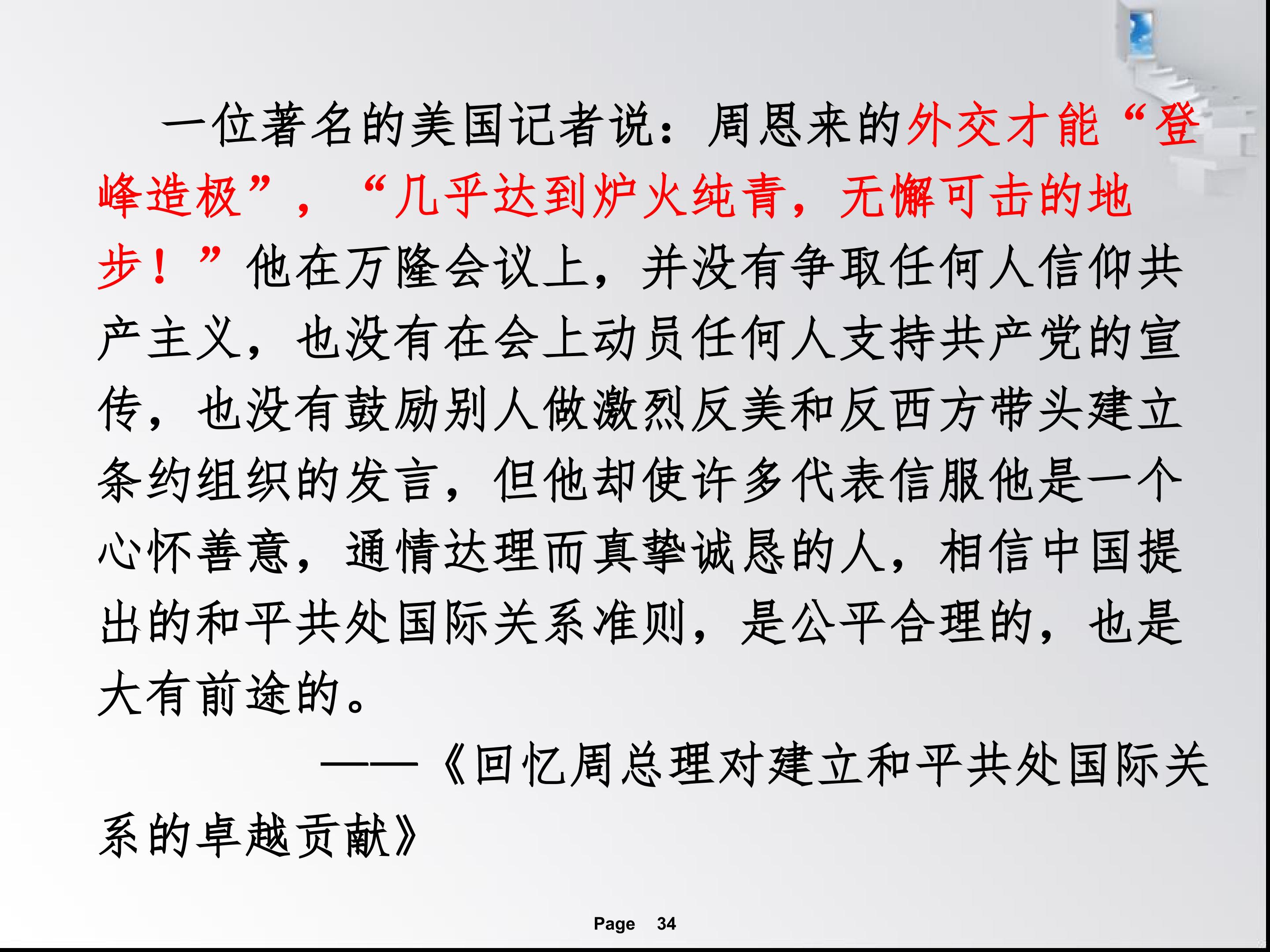 一位著名的美国记者说：周恩来的外交才能“登峰造极”，“几乎达到炉火纯青，无懈可击的地步！”他在万隆会议上，并没有争取任何人信仰共产主义，也没有在会上动员任何人支持共产党的宣传，也没有鼓励别人做激烈反美和反西方带头建立条约组织的发言，但他却使许多代表信服他是一个心怀善意，通情达理而真挚诚恳的人，相信中国提出的和平共处国际关系准则，是公平合理的，也是大有前途的。

——《回忆周总理对建立和平共处国际关系的卓越贡献》

Page 34